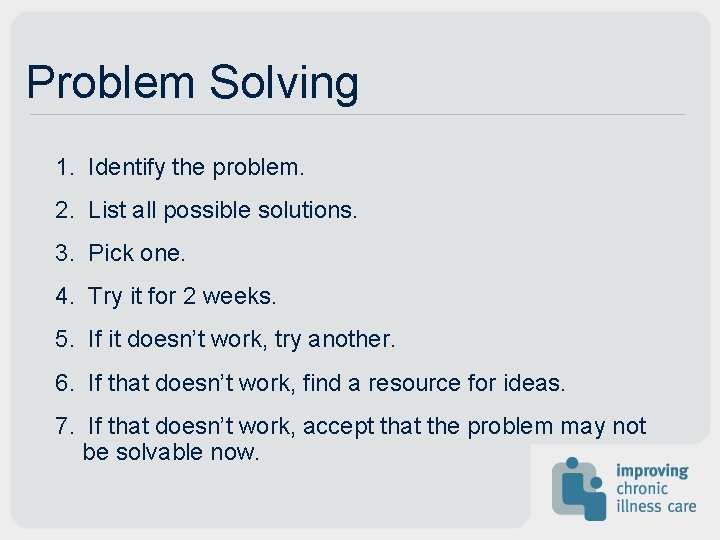 Problem Solving

1. Identify the problem.

2. List all possible solutions.

3. Pick one.

4. Try it for 2 weeks.

5. If it doesn't work, try another.

6. If that doesn't work, find a resource for ideas.

7. If that doesn't work, accept that the problem may not be solvable now.

improving chronic illness care